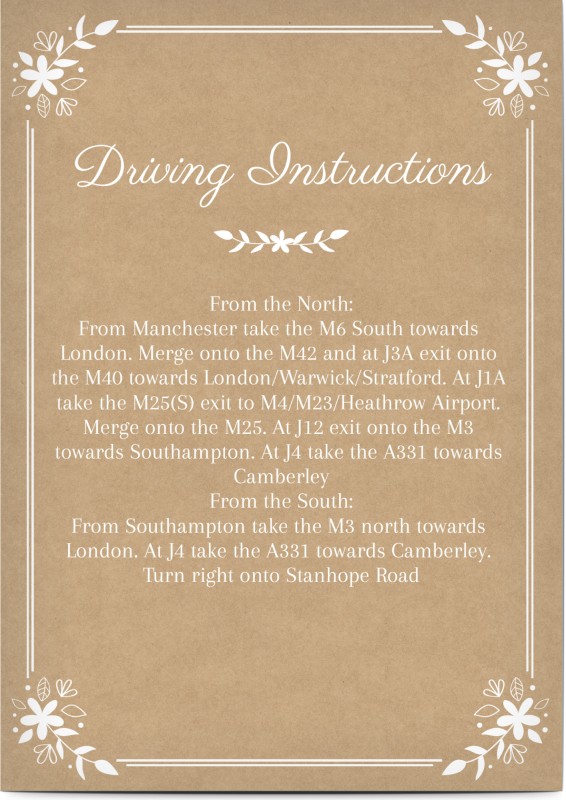 Driving Instructions

From the North:
From Manchester take the M6 South towards London. Merge onto the M42 and at J3A exit onto the M40 towards London/Warwick/Stratford. At J1A take the M25(S) exit to M4/M23/Heathrow Airport. Merge onto the M25. At J12 exit onto the M3 towards Southampton. At J4 take the A331 towards Camberley
From the South:
From Southampton take the M3 north towards London. At J4 take the A331 towards Camberley. Turn right onto Stanhope Road